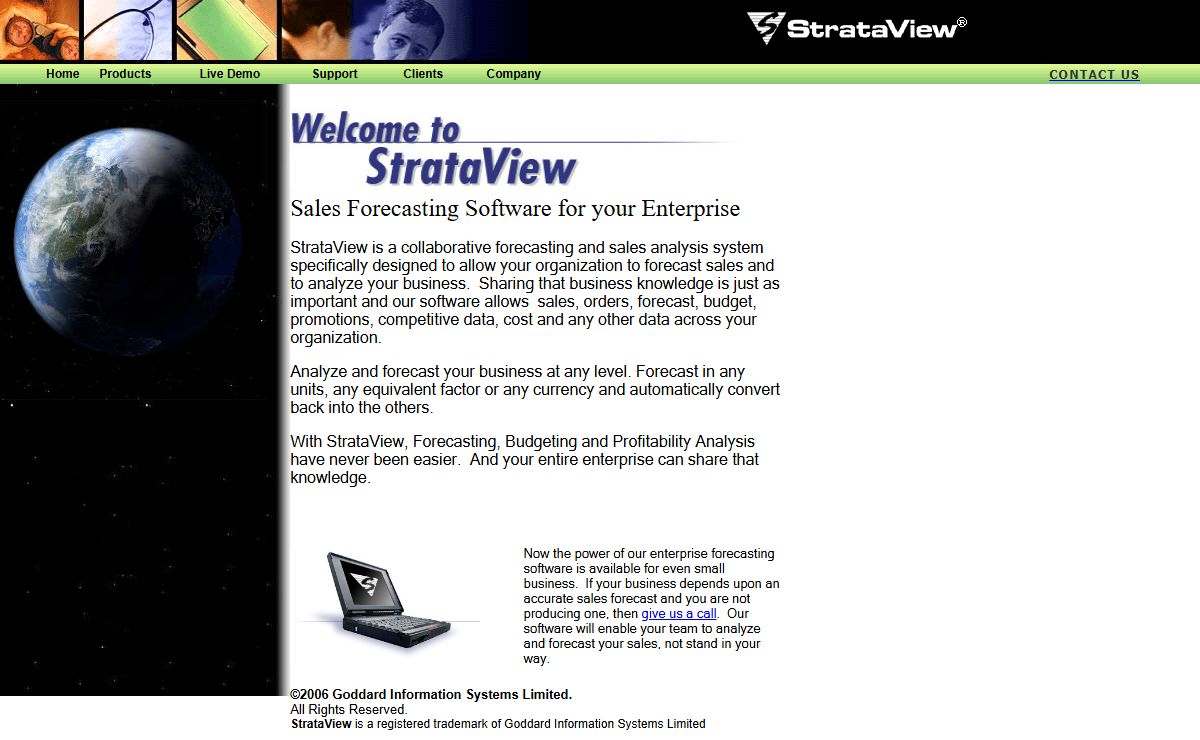 StrataView®

Home Products Live Demo Support Clients Company

CONTACT US

Welcome to StrataView

Sales Forecasting Software for your Enterprise

StrataView is a collaborative forecasting and sales analysis system specifically designed to allow your organization to forecast sales and to analyze your business. Sharing that business knowledge is just as important and our software allows sales, orders, forecast, budget, promotions, competitive data, cost and any other data across your organization.

Analyze and forecast your business at any level. Forecast in any units, any equivalent factor or any currency and automatically convert back into the others.

With StrataView, Forecasting, Budgeting and Profitability Analysis have never been easier. And your entire enterprise can share that knowledge.

Now the power of our enterprise forecasting software is available for even small business. If your business depends upon an accurate sales forecast and you are not producing one, then give us a call. Our software will enable your team to analyze and forecast your sales, not stand in your way.

©2006 Goddard Information Systems Limited.
All Rights Reserved.
StrataView is a registered trademark of Goddard Information Systems Limited